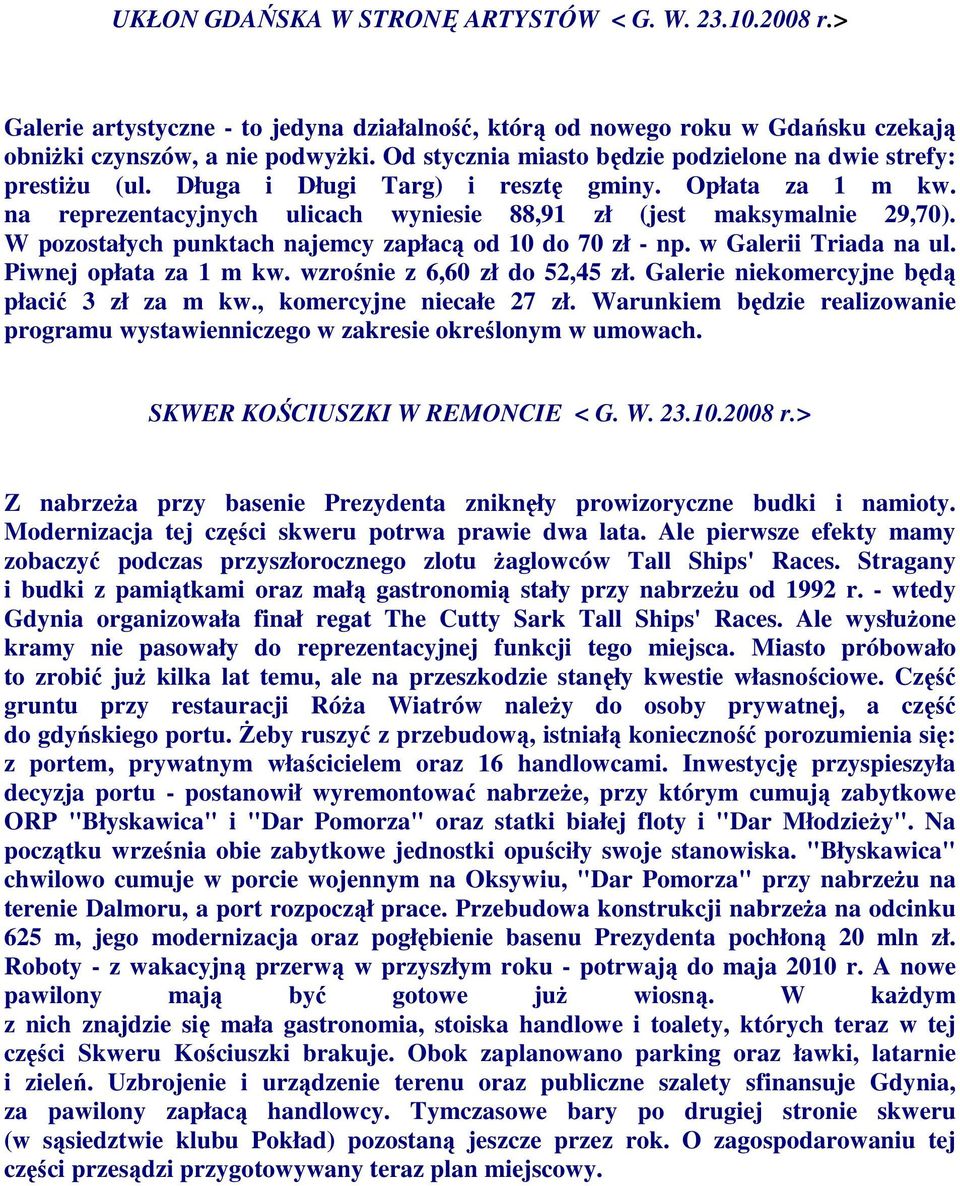 UKŁON GDAŃSKA W STRONĘ ARTYSTÓW < G. W. 23.10.2008 r.>

Galerie artystyczne - to jedyna działalność, którą od nowego roku w Gdańsku czekają obniżki czynszów, a nie podwyżki. Od stycznia miasto będzie podzielone na dwie strefy: prestiżu (ul. Długa i Długi Targ) i resztę gminy. Opłata za 1 m kw. na reprezentacyjnych ulicach wyniesie 88,91 zł (jest maksymalnie 29,70). W pozostałych punktach najemcy zapłacą od 10 do 70 zł - np. w Galerii Triada na ul. Piwnej opłata za 1 m kw. wzrośnie z 6,60 zł do 52,45 zł. Galerie niekomercyjne będą płacić 3 zł za m kw., komercyjne niecałe 27 zł. Warunkiem będzie realizowanie programu wystawienniczego w zakresie określonym w umowach.

SKWER KOŚCIUSZKI W REMONCIE < G. W. 23.10.2008 r.>

Z nabrzeża przy basenie Prezydenta zniknęły prowizoryczne budki i namioty. Modernizacja tej części skweru potrwa prawie dwa lata. Ale pierwsze efekty mamy zobaczyć podczas przyszłorocznego zlotu żaglowców Tall Ships' Races. Stragany i budki z pamiątkami oraz małą gastronomią stały przy nabrzeżu od 1992 r. - wtedy Gdynia organizowała finał regat The Cutty Sark Tall Ships' Races. Ale wysłużone kramy nie pasowały do reprezentacyjnej funkcji tego miejsca. Miasto próbowało to zrobić już kilka lat temu, ale na przeszkodzie stanęły kwestie własnościowe. Część gruntu przy restauracji Róża Wiatrów należy do osoby prywatnej, a część do gdyńskiego portu. Żeby ruszyć z przebudową, istniałą konieczność porozumienia się: z portem, prywatnym właścicielem oraz 16 handlowcami. Inwestycję przyspieszyła decyzja portu - postanowił wyremontować nabrzeże, przy którym cumują zabytkowe ORP "Błyskawica" i "Dar Pomorza" oraz statki białej floty i "Dar Młodzieży". Na początku września obie zabytkowe jednostki opuściły swoje stanowiska. "Błyskawica" chwilowo cumuje w porcie wojennym na Oksywiu, "Dar Pomorza" przy nabrzeżu na terenie Dalmoru, a port rozpoczął prace. Przebudowa konstrukcji nabrzeża na odcinku 625 m, jego modernizacja oraz pogłębienie basenu Prezydenta pochłoną 20 mln zł. Roboty - z wakacyjną przerwą w przyszłym roku - potrwają do maja 2010 r. A nowe pawilony mają być gotowe już wiosną. W każdym z nich znajdzie się mała gastronomia, stoiska handlowe i toalety, których teraz w tej części Skweru Kościuszki brakuje. Obok zaplanowano parking oraz ławki, latarnie i zieleń. Uzbrojenie i urządzenie terenu oraz publiczne szalety sfinansuje Gdynia, za pawilony zapłacą handlowcy. Tymczasowe bary po drugiej stronie skweru (w sąsiedztwie klubu Pokład) pozostaną jeszcze przez rok. O zagospodarowaniu tej części przesądzi przygotowywany teraz plan miejscowy.